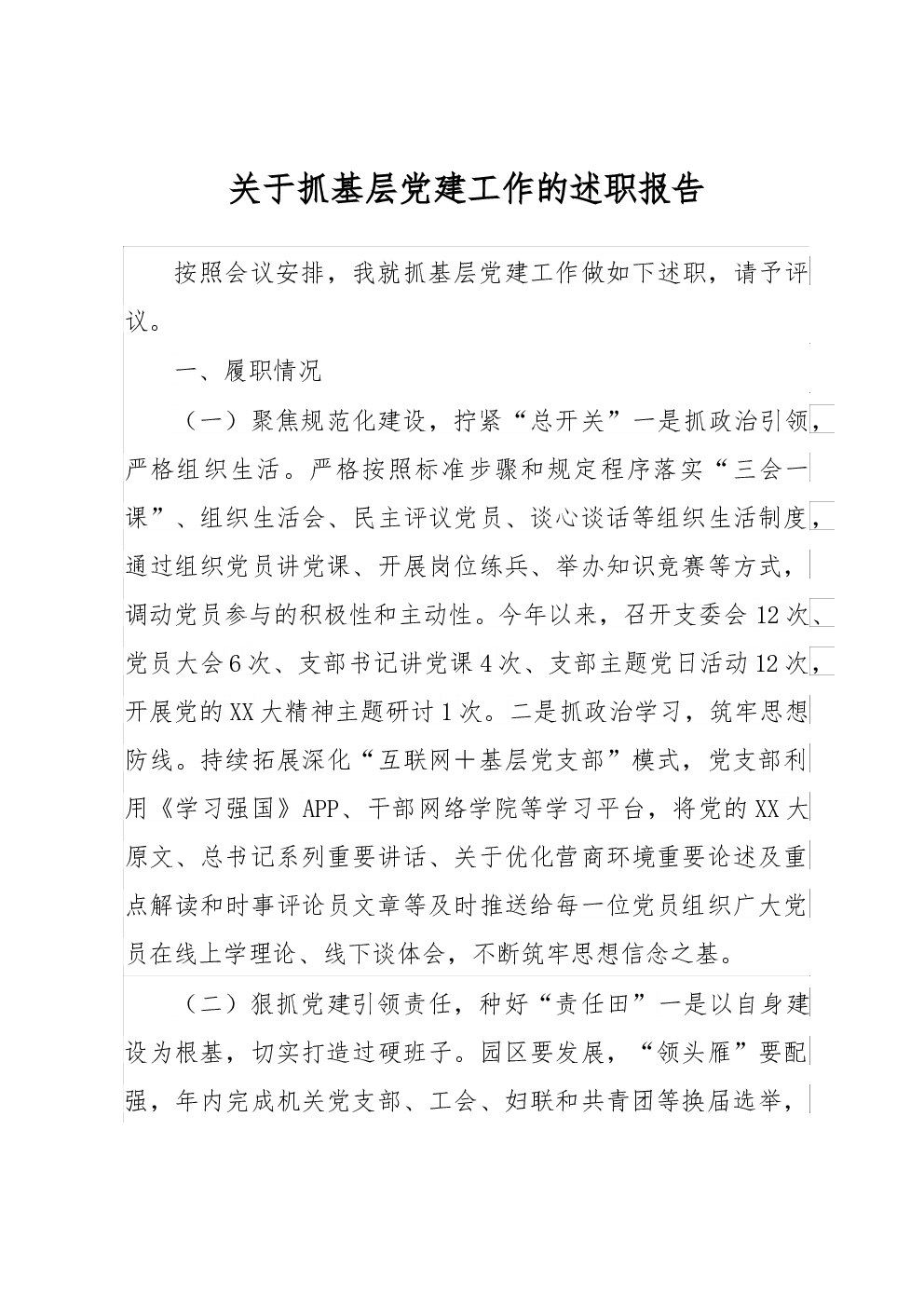 关于抓基层党建工作的述职报告

按照会议安排，我就抓基层党建工作做如下述职，请予评议。

一、履职情况

（一）聚焦规范化建设，拧紧“总开关”一是抓政治引领，严格组织生活。严格按照标准步骤和规定程序落实“三会一课”、组织生活会、民主评议党员、谈心谈话等组织生活制度，通过组织党员讲党课、开展岗位练兵、举办知识竞赛等方式，调动党员参与的积极性和主动性。今年以来，召开支委会12次、党员大会6次、支部书记讲党课4次、支部主题党日活动12次，开展党的XX大精神主题研讨1次。二是抓政治学习，筑牢思想防线。持续拓展深化“互联网＋基层党支部”模式，党支部利用《学习强国》APP、干部网络学院等学习平台，将党的XX大原文、总书记系列重要讲话、关于优化营商环境重要论述及重点解读和时事评论员文章等及时推送给每一位党员组织广大党员在线上学理论、线下谈体会，不断筑牢思想信念之基。

（二）狠抓党建引领责任，种好“责任田”一是以自身建设为根基，切实打造过硬班子。园区要发展，“领头雁”要配强，年内完成机关党支部、工会、妇联和共青团等换届选举，